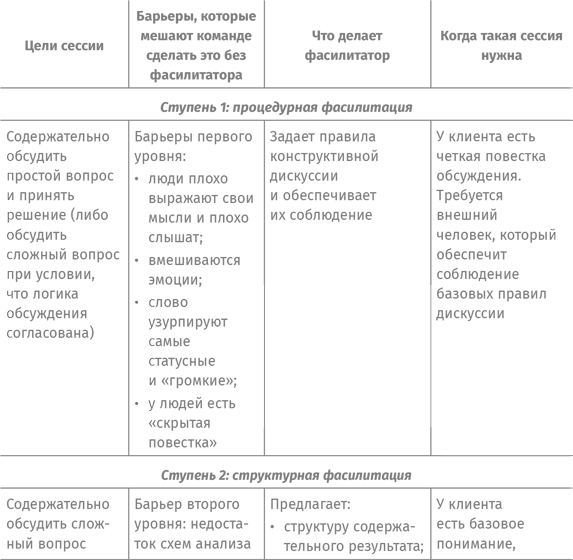 | Цели сессии | Барьеры, которые мешают команде сделать это без фасилитатора | Что делает фасилитатор | Когда такая сессия нужна |
|---|---|---|---|
| *Ступень 1: процедурная фасилитация* | | | |
| Содержательно обсудить простой вопрос и принять решение (либо обсудить сложный вопрос при условии, что логика обсуждения согласована) | Барьеры первого уровня: • люди плохо выражают свои мысли и плохо слышат; • вмешиваются эмоции; • слово узурпируют самые статусные и «громкие»; • у людей есть «скрытая повестка» | Задает правила конструктивной дискуссии и обеспечивает их соблюдение | У клиента есть четкая повестка обсуждения. Требуется внешний человек, который обеспечит соблюдение базовых правил дискуссии |
| *Ступень 2: структурная фасилитация* | | | |
| Содержательно обсудить сложный вопрос | Барьер второго уровня: недостаток схем анализа | Предлагает: • структуру содержательного результата; | У клиента есть базовое понимание, |